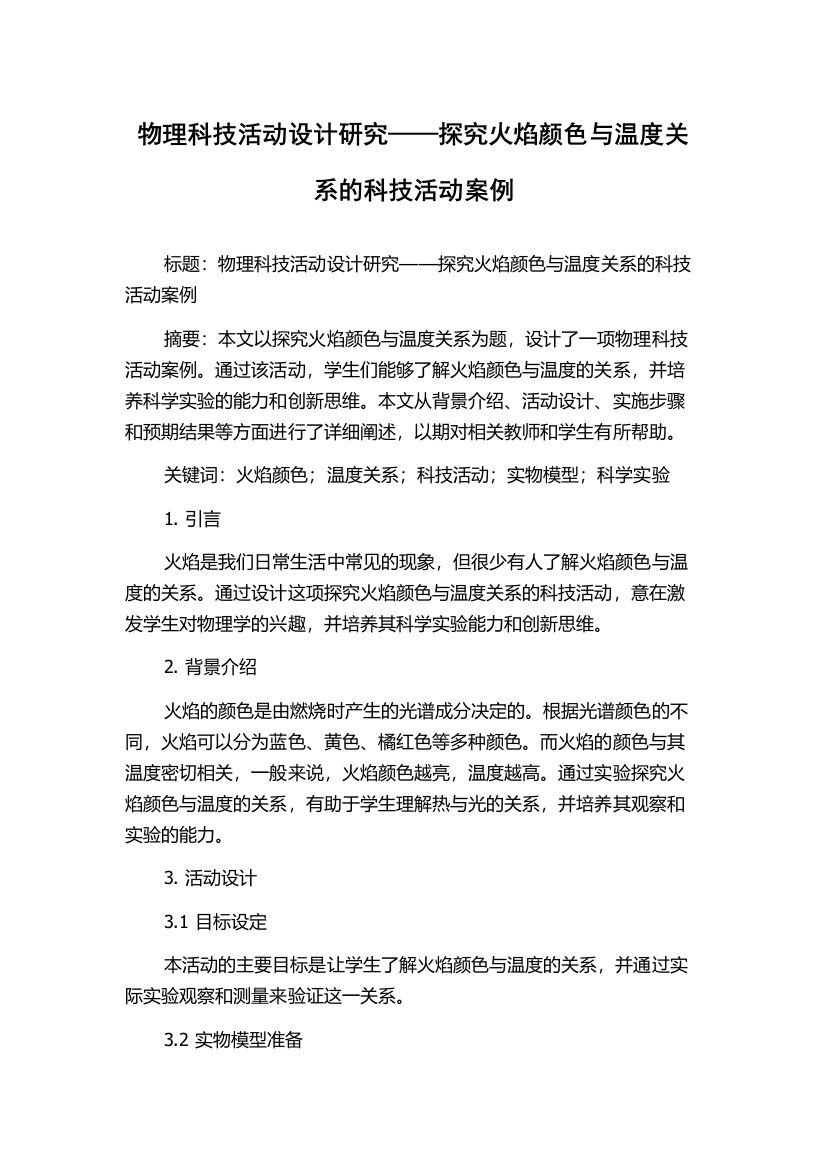 物理科技活动设计研究——探究火焰颜色与温度关系的科技活动案例

标题：物理科技活动设计研究——探究火焰颜色与温度关系的科技活动案例

摘要：本文以探究火焰颜色与温度关系为题，设计了一项物理科技活动案例。通过该活动，学生们能够了解火焰颜色与温度的关系，并培养科学实验的能力和创新思维。本文从背景介绍、活动设计、实施步骤和预期结果等方面进行了详细阐述，以期对相关教师和学生有所帮助。

关键词：火焰颜色；温度关系；科技活动；实物模型；科学实验

1. 引言

火焰是我们日常生活中常见的现象，但很少有人了解火焰颜色与温度的关系。通过设计这项探究火焰颜色与温度关系的科技活动，意在激发学生对物理学的兴趣，并培养其科学实验能力和创新思维。

2. 背景介绍

火焰的颜色是由燃烧时产生的光谱成分决定的。根据光谱颜色的不同，火焰可以分为蓝色、黄色、橘红色等多种颜色。而火焰的颜色与其温度密切相关，一般来说，火焰颜色越亮，温度越高。通过实验探究火焰颜色与温度的关系，有助于学生理解热与光的关系，并培养其观察和实验的能力。

3. 活动设计

3.1 目标设定

本活动的主要目标是让学生了解火焰颜色与温度的关系，并通过实际实验观察和测量来验证这一关系。

3.2 实物模型准备